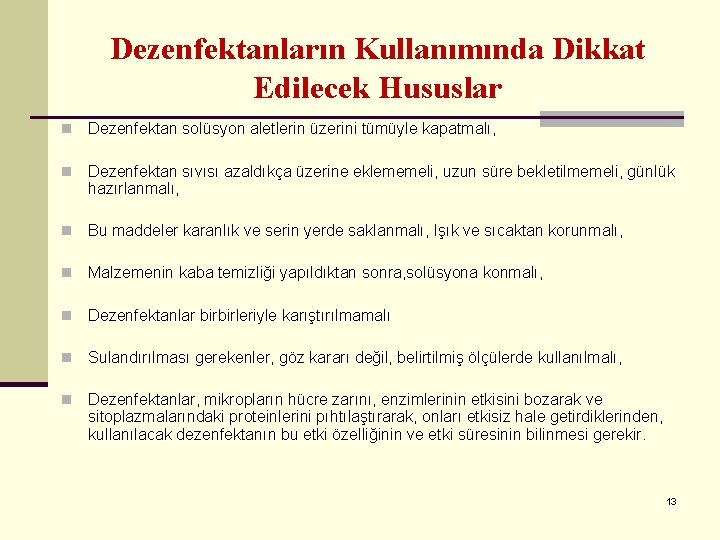 Dezenfektanların Kullanımında Dikkat Edilecek Hususlar

Dezenfektan solüsyon aletlerin üzerini tümüyle kapatmalı,

Dezenfektan sıvısı azaldıkça üzerine eklememeli, uzun süre bekletilmemeli, günlük hazırlanmalı,

Bu maddeler karanlık ve serin yerde saklanmalı, Işık ve sıcaktan korunmalı,

Malzemenin kaba temizliği yapıldıktan sonra,solüsyona konmalı,

Dezenfektanlar birbirleriyle karıştırılmamalı

Sulandırılması gerekenler, göz kararı değil, belirtilmiş ölçülerde kullanılmalı,

Dezenfektanlar, mikropların hücre zarını, enzimlerinin etkisini bozarak ve sitoplazmalarındaki proteinlerini pıhtılaştırarak, onları etkisiz hale getirdiklerinden, kullanılacak dezenfektanın bu etki özelliğinin ve etki süresinin bilinmesi gerekir.

13